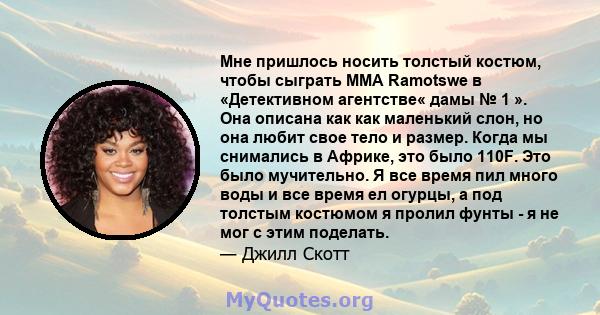 Мне пришлось носить толстый костюм, чтобы сыграть MMA Ramotswe в «Детективном агентстве« дамы № 1 ». Она описана как как маленький слон, но она любит свое тело и размер. Когда мы снимались в Африке, это было 110F. Это было мучительно. Я все время пил много воды и все время ел огурцы, а под толстым костюмом я пролил фунты - я не мог с этим поделать.
— Джилл Скотт

MyQuotes.org